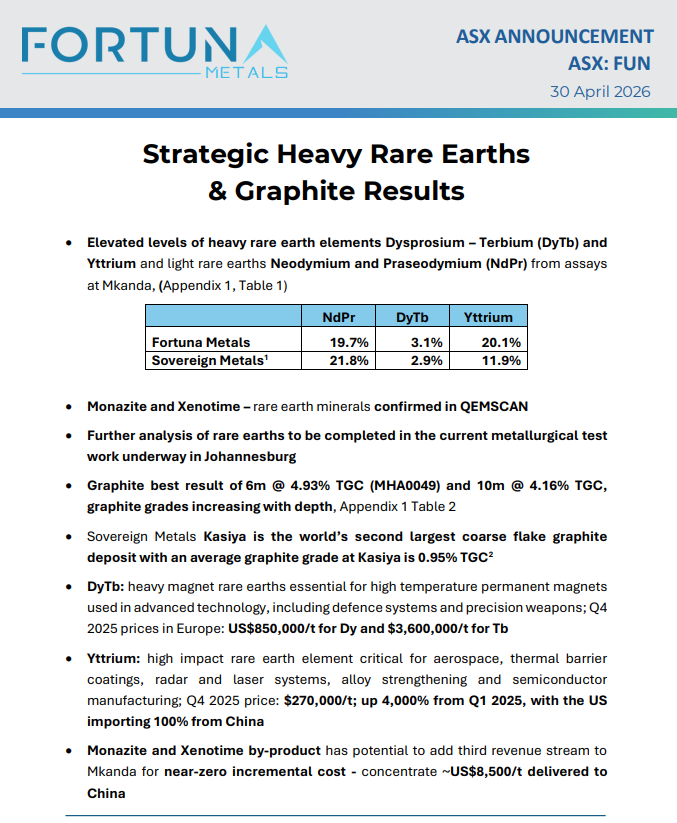 FORTUNA METALS

ASX ANNOUNCEMENT
ASX: FUN
30 April 2026

Strategic Heavy Rare Earths & Graphite Results

• Elevated levels of heavy rare earth elements Dysprosium – Terbium (DyTb) and Yttrium and light rare earths Neodymium and Praseodymium (NdPr) from assays at Mkanda, (Appendix 1, Table 1)

| | NdPr | DyTb | Yttrium |
|---|---|---|---|
| Fortuna Metals | 19.7% | 3.1% | 20.1% |
| Sovereign Metals$^1$ | 21.8% | 2.9% | 11.9% |

• Monazite and Xenotime – rare earth minerals confirmed in QEMSCAN

• Further analysis of rare earths to be completed in the current metallurgical test work underway in Johannesburg

• Graphite best result of 6m @ 4.93% TGC (MHA0049) and 10m @ 4.16% TGC, graphite grades increasing with depth, Appendix 1 Table 2

• Sovereign Metals Kasiya is the world's second largest coarse flake graphite deposit with an average graphite grade at Kasiya is 0.95% TGC$^2$

• DyTb: heavy magnet rare earths essential for high temperature permanent magnets used in advanced technology, including defence systems and precision weapons; Q4 2025 prices in Europe: US$850,000/t for Dy and $3,600,000/t for Tb

• Yttrium: high impact rare earth element critical for aerospace, thermal barrier coatings, radar and laser systems, alloy strengthening and semiconductor manufacturing; Q4 2025 price: $270,000/t; up 4,000% from Q1 2025, with the US importing 100% from China

• Monazite and Xenotime by-product has potential to add third revenue stream to Mkanda for near-zero incremental cost - concentrate ~US$8,500/t delivered to China